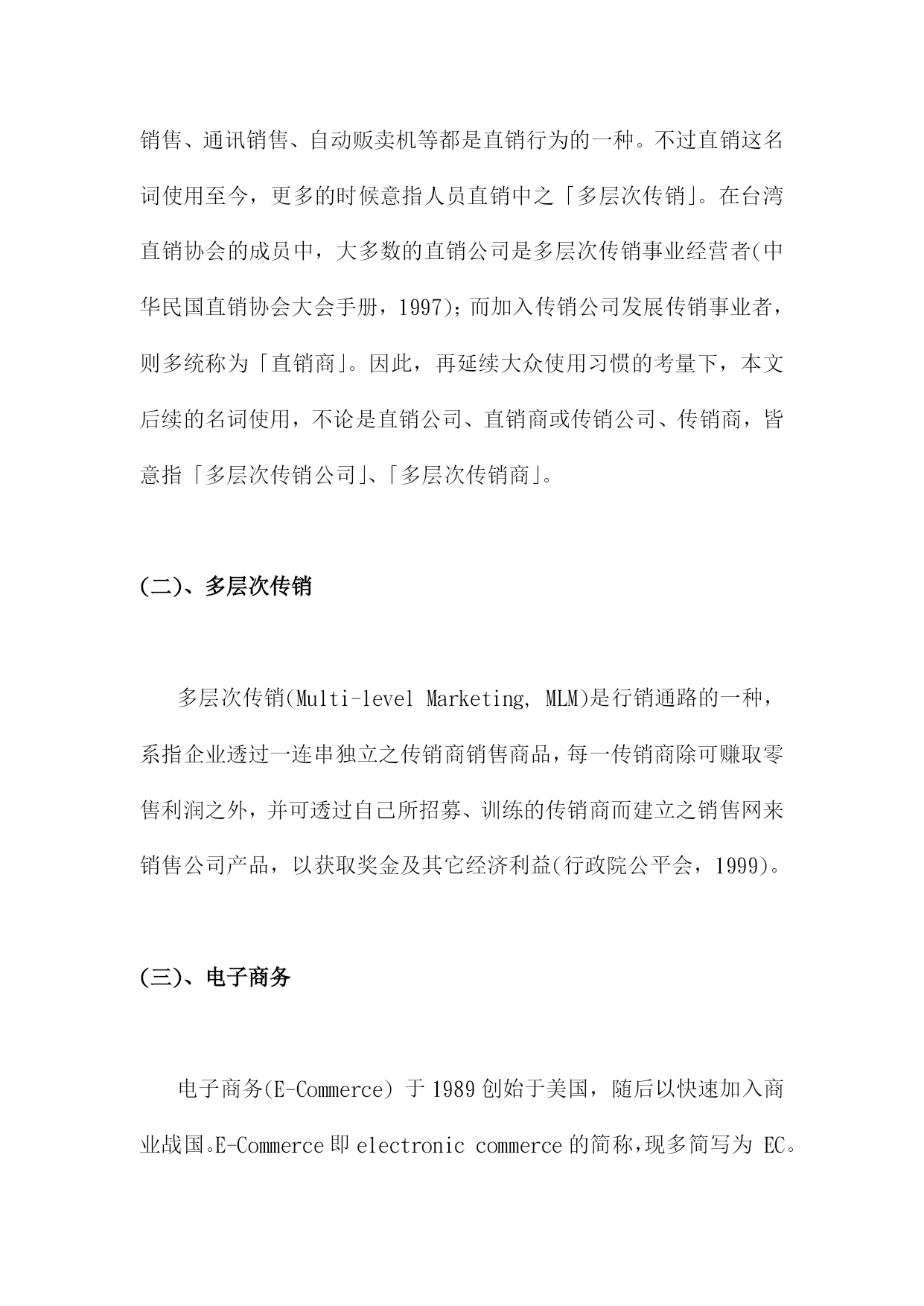 销售、通讯销售、自动贩卖机等都是直销行为的一种。不过直销这名词使用至今，更多的时候意指人员直销中之「多层次传销」。在台湾直销协会的成员中，大多数的直销公司是多层次传销事业经营者(中华民国直销协会大会手册，1997)；而加入传销公司发展传销事业者，则多统称为「直销商」。因此，再延续大众使用习惯的考量下，本文后续的名词使用，不论是直销公司、直销商或传销公司、传销商，皆意指「多层次传销公司」、「多层次传销商」。

(二)、多层次传销

多层次传销(Multi-level Marketing, MLM)是行销通路的一种，系指企业透过一连串独立之传销商销售商品，每一传销商除可赚取零售利润之外，并可透过自己所招募、训练的传销商而建立之销售网来销售公司产品，以获取奖金及其它经济利益(行政院公平会，1999)。

(三)、电子商务

电子商务(E-Commerce) 于 1989 创始于美国，随后以快速加入商业战国。E-Commerce 即 electronic commerce 的简称，现多简写为 EC。